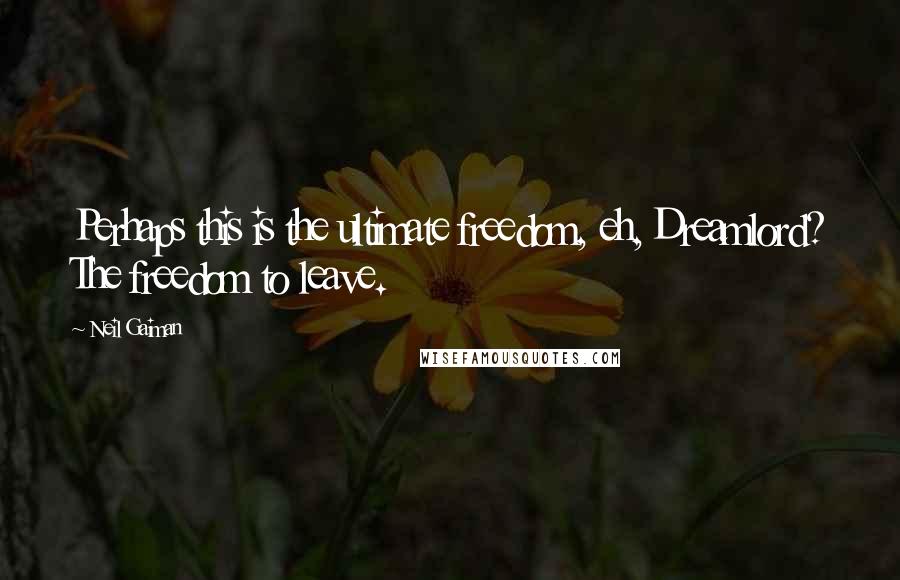 Perhaps this is the ultimate freedom, eh, Dreamlord? The freedom to leave.

~ Neil Gaiman

WISEFAMOUSQUOTES.COM